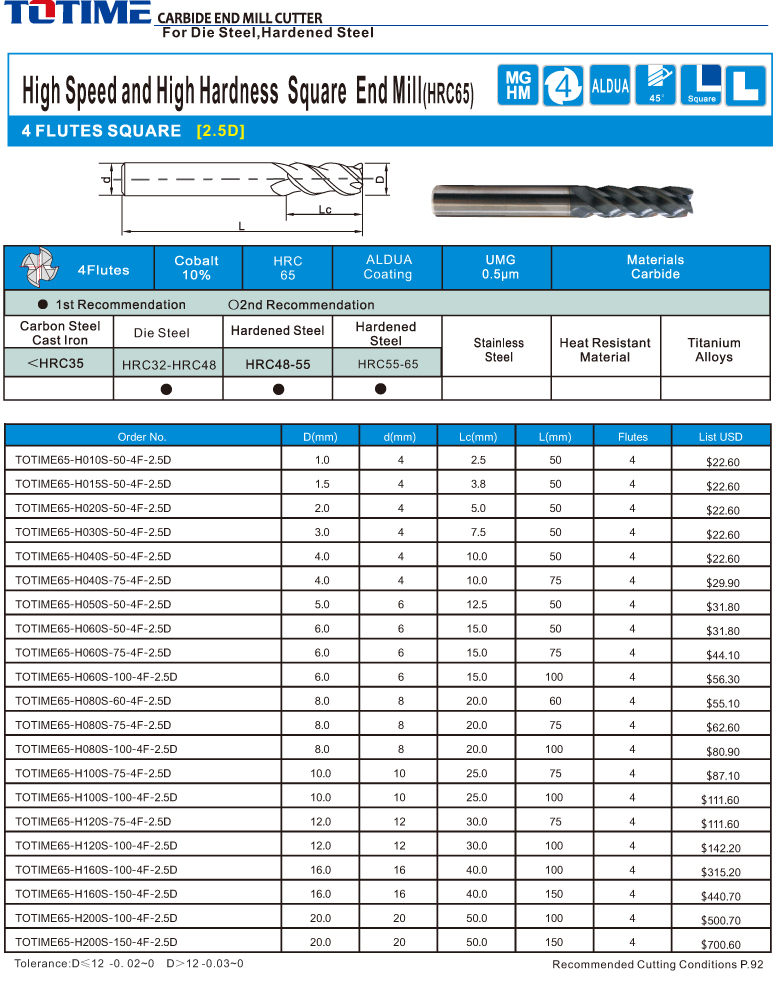 TOTIME CARBIDE END MILL CUTTER
For Die Steel,Hardened Steel

High Speed and High Hardness Square End Mill(HRC65)

MG HM 4 ALDUA 45° Square L

4 FLUTES SQUARE [2.5D]

d D Lc L

| 4Flutes | Cobalt 10% | HRC 65 | ALDUA Coating | UMG 0.5μm | Materials Carbide |
|---|---|---|---|---|---|

● 1st Recommendation ○2nd Recommendation

| Carbon Steel Cast Iron | Die Steel | Hardened Steel | Hardened Steel | Stainless Steel | Heat Resistant Material | Titanium Alloys |
|---|---|---|---|---|---|---|
| <HRC35 | HRC32-HRC48 | HRC48-55 | HRC55-65 | | | |
| | ● | ● | ● | | | |

| Order No. | D(mm) | d(mm) | Lc(mm) | L(mm) | Flutes | List USD |
|---|---|---|---|---|---|---|
| TOTIME65-H010S-50-4F-2.5D | 1.0 | 4 | 2.5 | 50 | 4 | $22.60 |
| TOTIME65-H015S-50-4F-2.5D | 1.5 | 4 | 3.8 | 50 | 4 | $22.60 |
| TOTIME65-H020S-50-4F-2.5D | 2.0 | 4 | 5.0 | 50 | 4 | $22.60 |
| TOTIME65-H030S-50-4F-2.5D | 3.0 | 4 | 7.5 | 50 | 4 | $22.60 |
| TOTIME65-H040S-50-4F-2.5D | 4.0 | 4 | 10.0 | 50 | 4 | $22.60 |
| TOTIME65-H040S-75-4F-2.5D | 4.0 | 4 | 10.0 | 75 | 4 | $29.90 |
| TOTIME65-H050S-50-4F-2.5D | 5.0 | 6 | 12.5 | 50 | 4 | $31.80 |
| TOTIME65-H060S-50-4F-2.5D | 6.0 | 6 | 15.0 | 50 | 4 | $31.80 |
| TOTIME65-H060S-75-4F-2.5D | 6.0 | 6 | 15.0 | 75 | 4 | $44.10 |
| TOTIME65-H060S-100-4F-2.5D | 6.0 | 6 | 15.0 | 100 | 4 | $56.30 |
| TOTIME65-H080S-60-4F-2.5D | 8.0 | 8 | 20.0 | 60 | 4 | $55.10 |
| TOTIME65-H080S-75-4F-2.5D | 8.0 | 8 | 20.0 | 75 | 4 | $62.60 |
| TOTIME65-H080S-100-4F-2.5D | 8.0 | 8 | 20.0 | 100 | 4 | $80.90 |
| TOTIME65-H100S-75-4F-2.5D | 10.0 | 10 | 25.0 | 75 | 4 | $87.10 |
| TOTIME65-H100S-100-4F-2.5D | 10.0 | 10 | 25.0 | 100 | 4 | $111.60 |
| TOTIME65-H120S-75-4F-2.5D | 12.0 | 12 | 30.0 | 75 | 4 | $111.60 |
| TOTIME65-H120S-100-4F-2.5D | 12.0 | 12 | 30.0 | 100 | 4 | $142.20 |
| TOTIME65-H160S-100-4F-2.5D | 16.0 | 16 | 40.0 | 100 | 4 | $315.20 |
| TOTIME65-H160S-150-4F-2.5D | 16.0 | 16 | 40.0 | 150 | 4 | $440.70 |
| TOTIME65-H200S-100-4F-2.5D | 20.0 | 20 | 50.0 | 100 | 4 | $500.70 |
| TOTIME65-H200S-150-4F-2.5D | 20.0 | 20 | 50.0 | 150 | 4 | $700.60 |

Tolerance:D≤12 -0. 02~0 D>12 -0.03~0

Recommended Cutting Conditions P.92